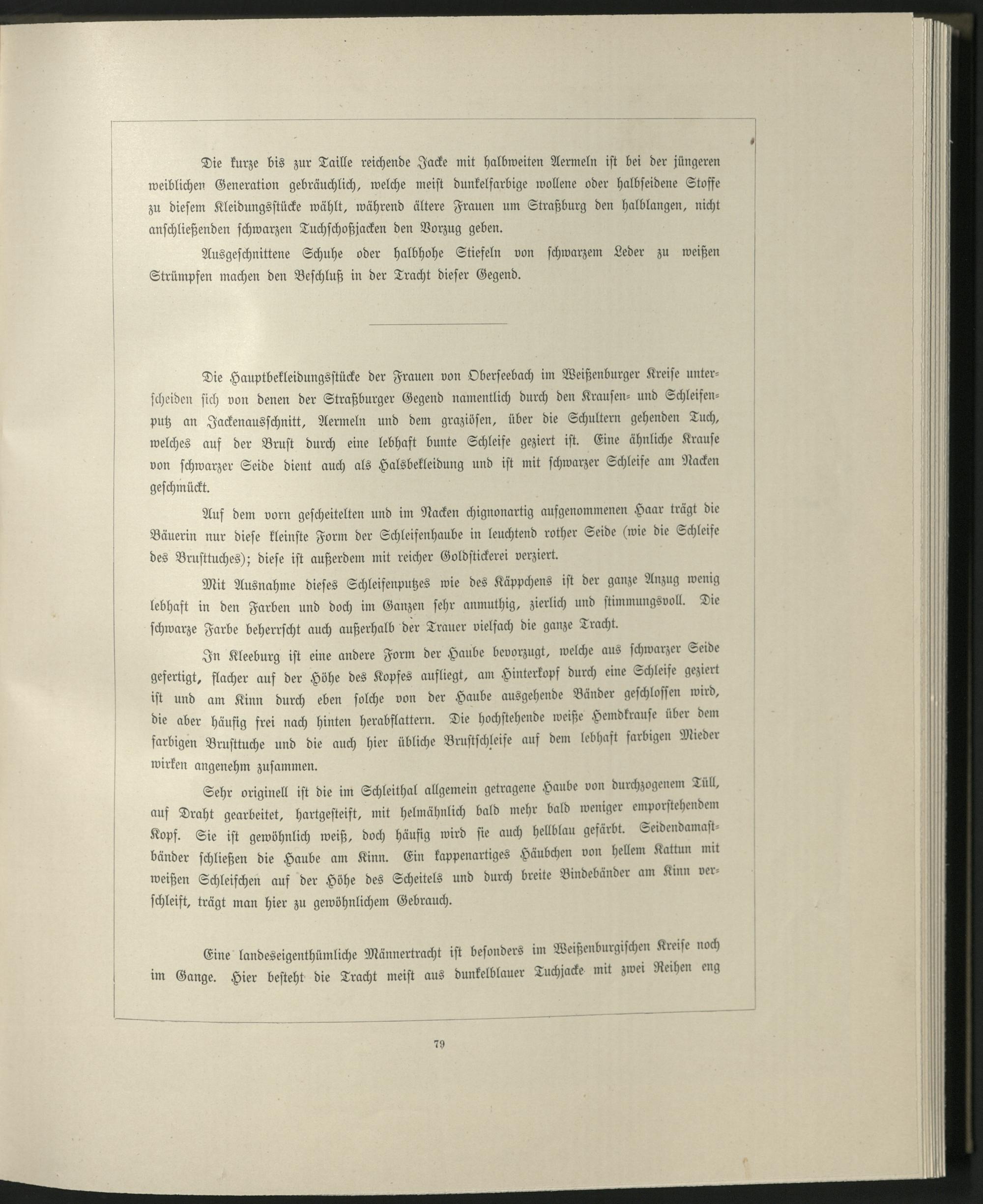 Die kurze bis zur Taille reichende Jacke mit halbweiten Aermeln ist bei der jüngeren weiblichen Generation gebräuchlich, welche meist dunkelfarbige wollene oder halbseidene Stoffe zu diesem Kleidungsstücke wählt, während ältere Frauen um Straßburg den halblangen, nicht anschließenden schwarzen Tuchschoßjacken den Vorzug geben.

Ausgeschnittene Schuhe oder halbhohe Stiefeln von schwarzem Leder zu weißen Strümpfen machen den Beschluß in der Tracht dieser Gegend.

Die Hauptbekleidungsstücke der Frauen von Oberseebach im Weißenburger Kreise unterscheiden sich von denen der Straßburger Gegend namentlich durch den Krausen- und Schleifenputz an Jackenausschnitt, Aermeln und dem graziösen, über die Schultern gehenden Tuch, welches auf der Brust durch eine lebhaft bunte Schleife geziert ist. Eine ähnliche Krause von schwarzer Seide dient auch als Halsbekleidung und ist mit schwarzer Schleife am Nacken geschmückt.

Auf dem vorn gescheitelten und im Nacken chignonartig aufgenommenen Haar trägt die Bäuerin nur diese kleinste Form der Schleifenhaube in leuchtend rother Seide (wie die Schleife des Brusttuches); diese ist außerdem mit reicher Goldstickerei verziert.

Mit Ausnahme dieses Schleifenputzes wie des Käppchens ist der ganze Anzug wenig lebhaft in den Farben und doch im Ganzen sehr anmuthig, zierlich und stimmungsvoll. Die schwarze Farbe beherrscht auch außerhalb der Trauer vielfach die ganze Tracht.

In Kleeburg ist eine andere Form der Haube bevorzugt, welche aus schwarzer Seide gefertigt, flacher auf der Höhe des Kopfes aufliegt, am Hinterkopf durch eine Schleife geziert ist und am Kinn durch eben solche von der Haube ausgehende Bänder geschlossen wird, die aber häufig frei nach hinten herabflattern. Die hochstehende weiße Hemdkrause über dem farbigen Brusttuche und die auch hier übliche Brustschleife auf dem lebhaft farbigen Mieder wirken angenehm zusammen.

Sehr originell ist die im Schleithal allgemein getragene Haube von durchzogenem Tüll, auf Draht gearbeitet, hartgesteift, mit helmähnlich bald mehr bald weniger emporstehendem Kopf. Sie ist gewöhnlich weiß, doch häufig wird sie auch hellblau gefärbt. Seidendamastbänder schließen die Haube am Kinn. Ein kappenartiges Häubchen von hellem Kattun mit weißen Schleifchen auf der Höhe des Scheitels und durch breite Bindebänder am Kinn verschleift, trägt man hier zu gewöhnlichem Gebrauch.

Eine landeseigenthümliche Männertracht ist besonders im Weißenburgischen Kreise noch im Gange. Hier besteht die Tracht meist aus dunkelblauer Tuchjacke mit zwei Reihen eng

79